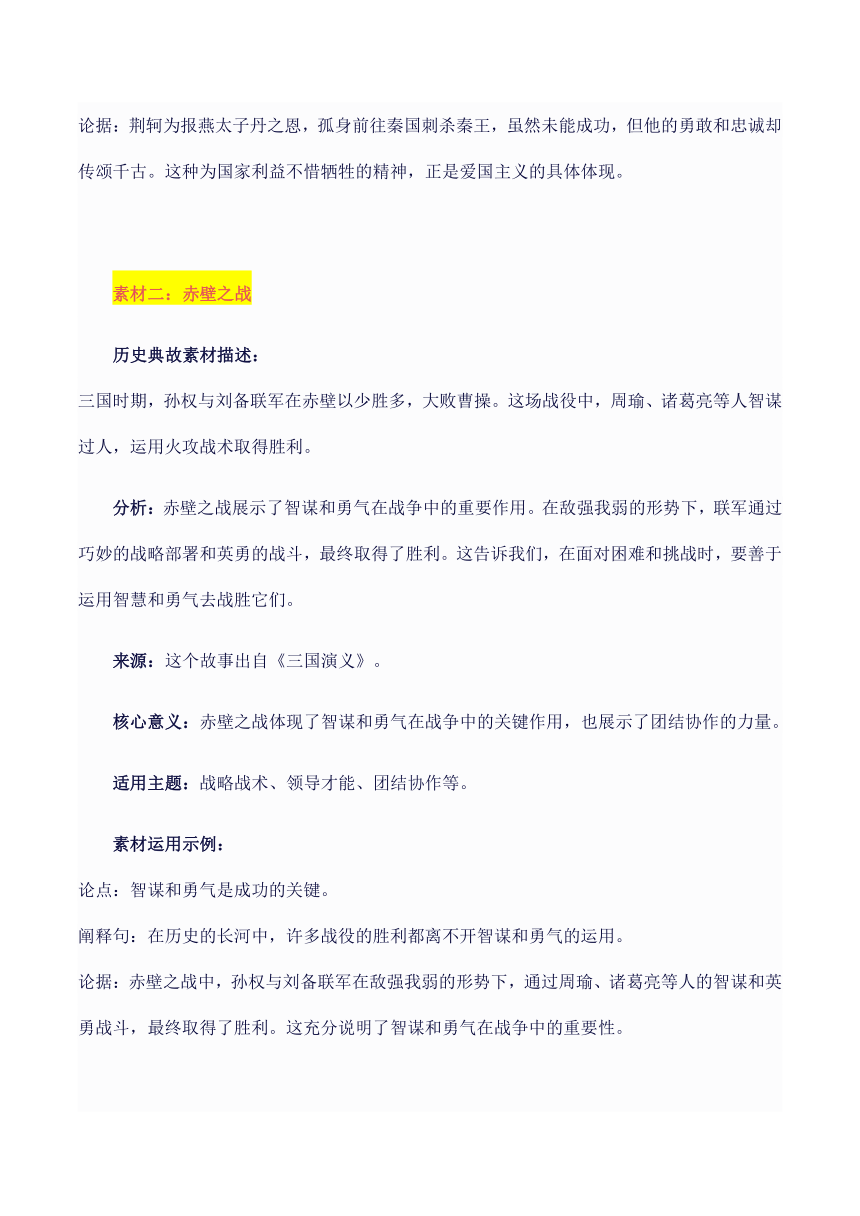 论据：荆轲为报燕太子丹之恩，孤身前往秦国刺杀秦王，虽然未能成功，但他的勇敢和忠诚却传颂千古。这种为国家利益不惜牺牲的精神，正是爱国主义的具体体现。

素材二：赤壁之战

历史典故素材描述：

三国时期，孙权与刘备联军在赤壁以少胜多，大败曹操。这场战役中，周瑜、诸葛亮等人智谋过人，运用火攻战术取得胜利。

分析：赤壁之战展示了智谋和勇气在战争中的重要作用。在敌强我弱的形势下，联军通过巧妙的战略部署和英勇的战斗，最终取得了胜利。这告诉我们，在面对困难和挑战时，要善于运用智慧和勇气去战胜它们。

来源：这个故事出自《三国演义》。

核心意义：赤壁之战体现了智谋和勇气在战争中的关键作用，也展示了团结协作的力量。

适用主题：战略战术、领导才能、团结协作等。

素材运用示例：

论点：智谋和勇气是成功的关键。

阐释句：在历史的长河中，许多战役的胜利都离不开智谋和勇气的运用。

论据：赤壁之战中，孙权与刘备联军在敌强我弱的形势下，通过周瑜、诸葛亮等人的智谋和英勇战斗，最终取得了胜利。这充分说明了智谋和勇气在战争中的重要性。